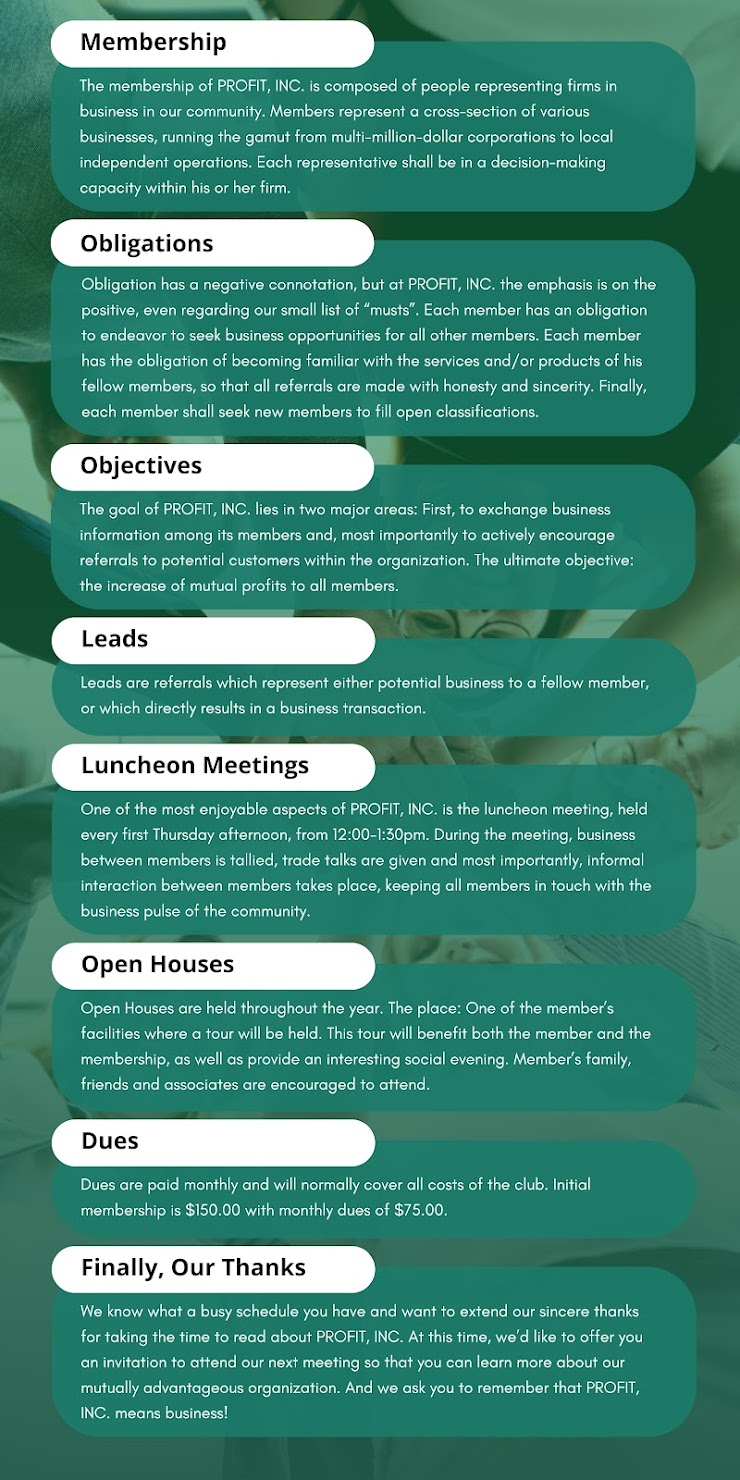 Membership

The membership of PROFIT, INC. is composed of people representing firms in business in our community. Members represent a cross-section of various businesses, running the gamut from multi-million-dollar corporations to local independent operations. Each representative shall be in a decision-making capacity within his or her firm.

Obligations

Obligation has a negative connotation, but at PROFIT, INC. the emphasis is on the positive, even regarding our small list of "musts". Each member has an obligation to endeavor to seek business opportunities for all other members. Each member has the obligation of becoming familiar with the services and/or products of his fellow members, so that all referrals are made with honesty and sincerity. Finally, each member shall seek new members to fill open classifications.

Objectives

The goal of PROFIT, INC. lies in two major areas: First, to exchange business information among its members and, most importantly to actively encourage referrals to potential customers within the organization. The ultimate objective: the increase of mutual profits to all members.

Leads

Leads are referrals which represent either potential business to a fellow member, or which directly results in a business transaction.

Luncheon Meetings

One of the most enjoyable aspects of PROFIT, INC. is the luncheon meeting, held every first Thursday afternoon, from 12:00-1:30pm. During the meeting, business between members is tallied, trade talks are given and most importantly, informal interaction between members takes place, keeping all members in touch with the business pulse of the community.

Open Houses

Open Houses are held throughout the year. The place: One of the member's facilities where a tour will be held. This tour will benefit both the member and the membership, as well as provide an interesting social evening. Member's family, friends and associates are encouraged to attend.

Dues

Dues are paid monthly and will normally cover all costs of the club. Initial membership is $150.00 with monthly dues of $75.00.

Finally, Our Thanks

We know what a busy schedule you have and want to extend our sincere thanks for taking the time to read about PROFIT, INC. At this time, we'd like to offer you an invitation to attend our next meeting so that you can learn more about our mutually advantageous organization. And we ask you to remember that PROFIT, INC. means business!